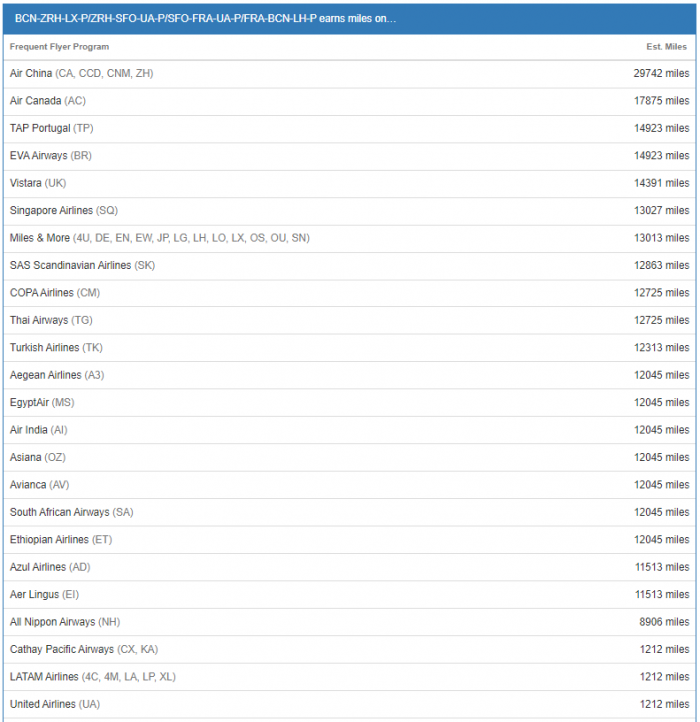 BCN-ZRH-LX-P/ZRH-SFO-UA-P/SFO-FRA-UA-P/FRA-BCN-LH-P earns miles on...

| Frequent Flyer Program | Est. Miles |
|---|---|
| Air China (CA, CCD, CNM, ZH) | 29742 miles |
| Air Canada (AC) | 17875 miles |
| TAP Portugal (TP) | 14923 miles |
| EVA Airways (BR) | 14923 miles |
| Vistara (UK) | 14391 miles |
| Singapore Airlines (SQ) | 13027 miles |
| Miles & More (4U, DE, EN, EW, JP, LG, LH, LO, LX, OS, OU, SN) | 13013 miles |
| SAS Scandinavian Airlines (SK) | 12863 miles |
| COPA Airlines (CM) | 12725 miles |
| Thai Airways (TG) | 12725 miles |
| Turkish Airlines (TK) | 12313 miles |
| Aegean Airlines (A3) | 12045 miles |
| EgyptAir (MS) | 12045 miles |
| Air India (AI) | 12045 miles |
| Asiana (OZ) | 12045 miles |
| Avianca (AV) | 12045 miles |
| South African Airways (SA) | 12045 miles |
| Ethiopian Airlines (ET) | 12045 miles |
| Azul Airlines (AD) | 11513 miles |
| Aer Lingus (EI) | 11513 miles |
| All Nippon Airways (NH) | 8906 miles |
| Cathay Pacific Airways (CX, KA) | 1212 miles |
| LATAM Airlines (4C, 4M, LA, LP, XL) | 1212 miles |
| United Airlines (UA) | 1212 miles |